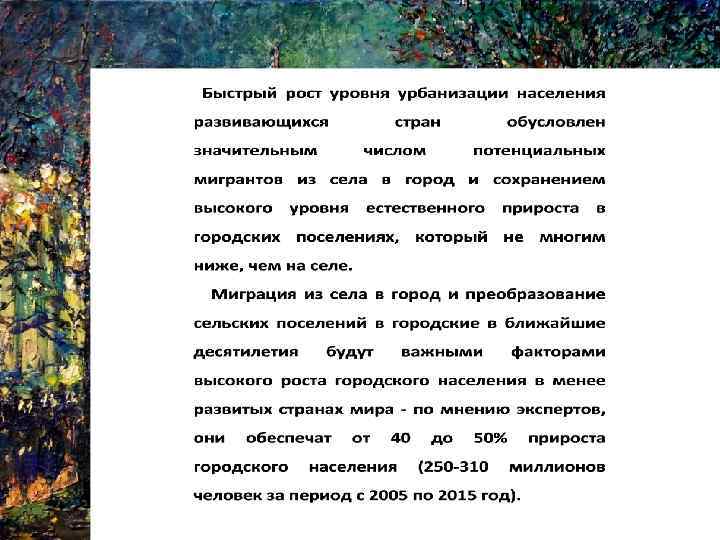 Быстрый рост уровня урбанизации населения развивающихся стран обусловлен значительным числом потенциальных мигрантов из села в город и сохранением высокого уровня естественного прироста в городских поселениях, который не многим ниже, чем на селе.

Миграция из села в город и преобразование сельских поселений в городские в ближайшие десятилетия будут важными факторами высокого роста городского населения в менее развитых странах мира - по мнению экспертов, они обеспечат от 40 до 50% прироста городского населения (250-310 миллионов человек за период с 2005 по 2015 год).